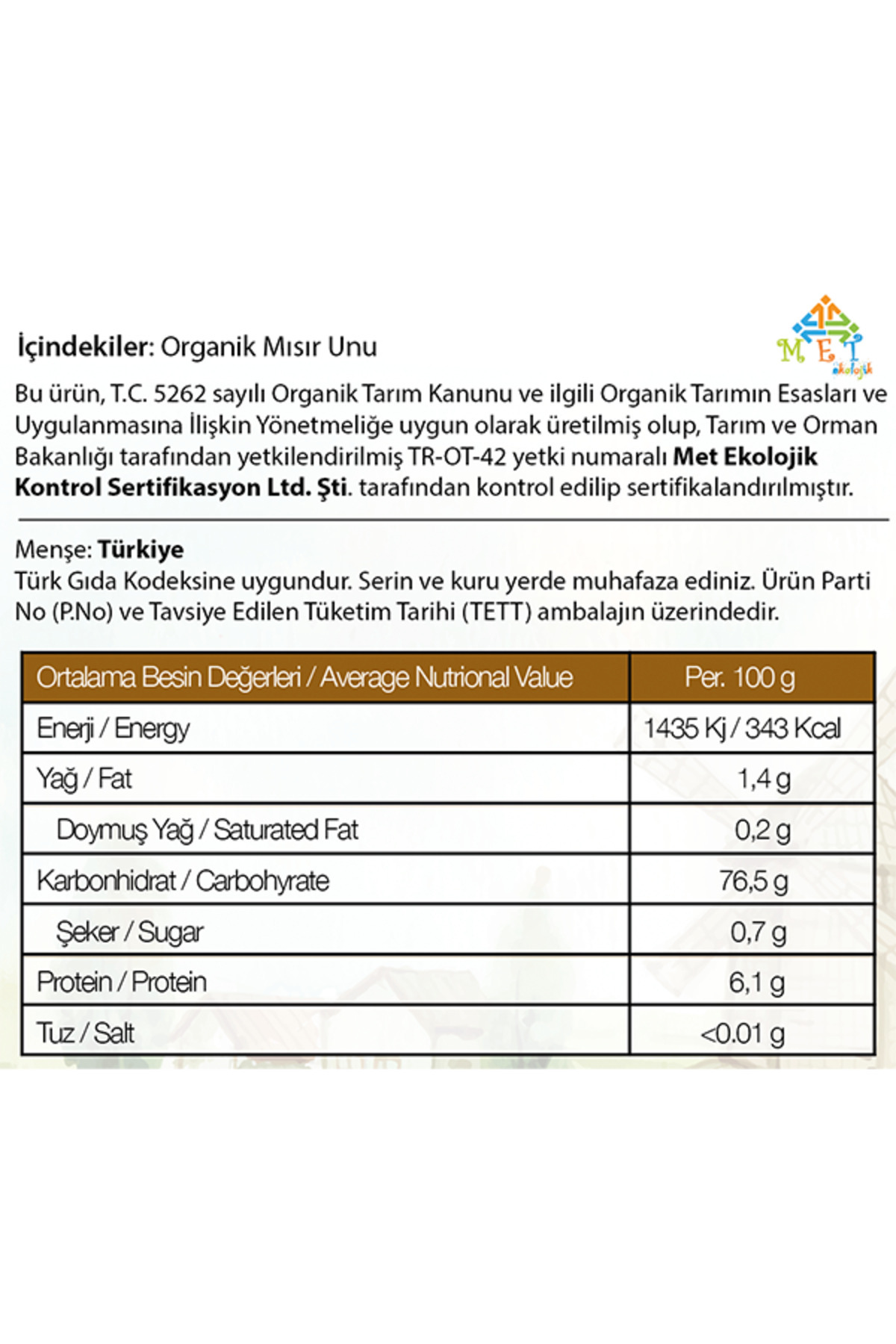 İçindekiler: Organik Mısır Unu

MET ekolojik

Bu ürün, T.C. 5262 sayılı Organik Tarım Kanunu ve ilgili Organik Tarımın Esasları ve Uygulanmasına İlişkin Yönetmeliğe uygun olarak üretilmiş olup, Tarım ve Orman Bakanlığı tarafından yetkilendirilmiş TR-OT-42 yetki numaralı Met Ekolojik Kontrol Sertifikasyon Ltd. Şti. tarafından kontrol edilip sertifikalandırılmıştır.

Menşe: Türkiye
Türk Gıda Kodeksine uygundur. Serin ve kuru yerde muhafaza ediniz. Ürün Parti No (P.No) ve Tavsiye Edilen Tüketim Tarihi (TETT) ambalajın üzerindedir.

| Ortalama Besin Değerleri / Average Nutrional Value | Per. 100 g |
|---|---|
| Enerji / Energy | 1435 Kj / 343 Kcal |
| Yağ / Fat | 1,4 g |
| Doymuş Yağ / Saturated Fat | 0,2 g |
| Karbonhidrat / Carbohyrate | 76,5 g |
| Şeker / Sugar | 0,7 g |
| Protein / Protein | 6,1 g |
| Tuz / Salt | <0.01 g |